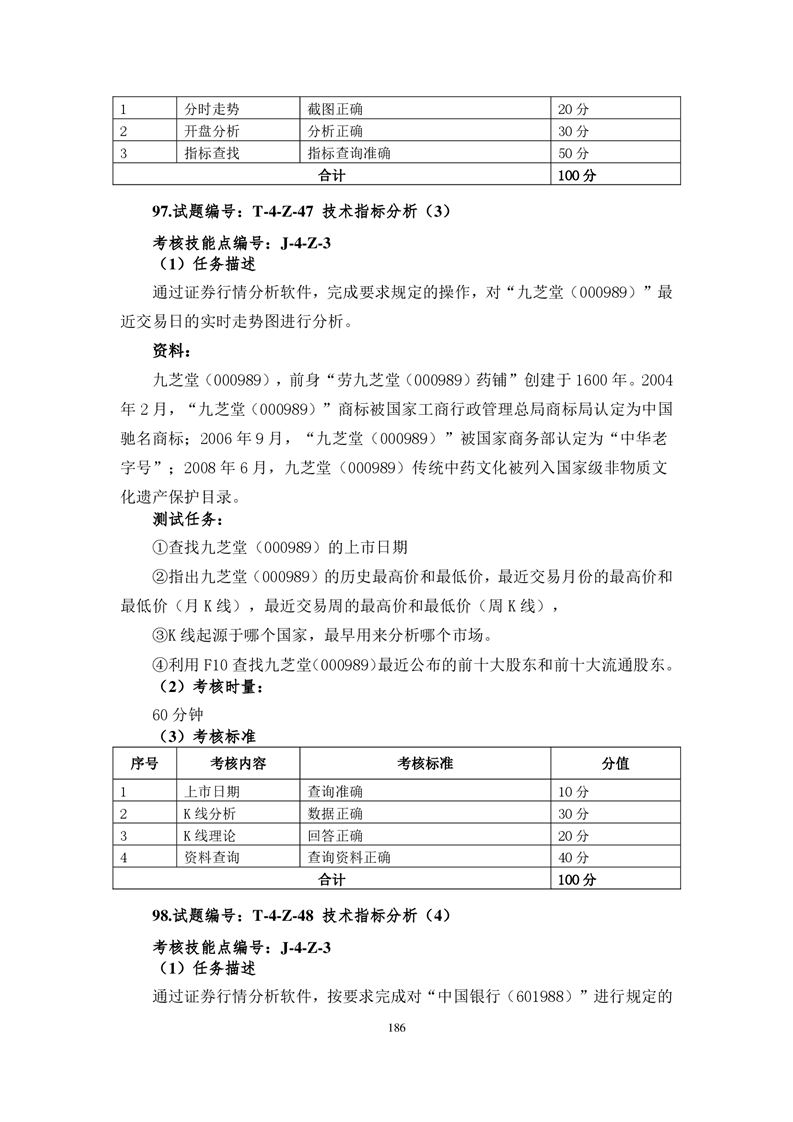 | 1 | 分时走势 | 截图正确 | 20 分 |
|---|---|---|---|
| 2 | 开盘分析 | 分析正确 | 30 分 |
| 3 | 指标查找 | 指标查询准确 | 50 分 |
| 合计 | | | 100 分 |

97.试题编号：T-4-Z-47 技术指标分析（3）

考核技能点编号：J-4-Z-3

（1）任务描述

通过证券行情分析软件，完成要求规定的操作，对“九芝堂（000989）”最近交易日的实时走势图进行分析。

资料：

九芝堂（000989），前身“劳九芝堂（000989）药铺”创建于 1600 年。2004 年 2 月，“九芝堂（000989）”商标被国家工商行政管理总局商标局认定为中国驰名商标；2006 年 9 月，“九芝堂（000989）”被国家商务部认定为“中华老字号”；2008 年 6 月，九芝堂（000989）传统中药文化被列入国家级非物质文化遗产保护目录。

测试任务：

①查找九芝堂（000989）的上市日期

②指出九芝堂（000989）的历史最高价和最低价，最近交易月份的最高价和最低价（月 K 线），最近交易周的最高价和最低价（周 K 线），

③K 线起源于哪个国家，最早用来分析哪个市场。

④利用 F10 查找九芝堂(000989)最近公布的前十大股东和前十大流通股东。

（2）考核时量：

60 分钟

（3）考核标准

| 序号 | 考核内容 | 考核标准 | 分值 |
|---|---|---|---|
| 1 | 上市日期 | 查询准确 | 10 分 |
| 2 | K 线分析 | 数据正确 | 30 分 |
| 3 | K 线理论 | 回答正确 | 20 分 |
| 4 | 资料查询 | 查询资料正确 | 40 分 |
| 合计 | | | 100 分 |

98.试题编号：T-4-Z-48 技术指标分析（4）

考核技能点编号：J-4-Z-3

（1）任务描述

通过证券行情分析软件，按要求完成对“中国银行（601988）”进行规定的

186